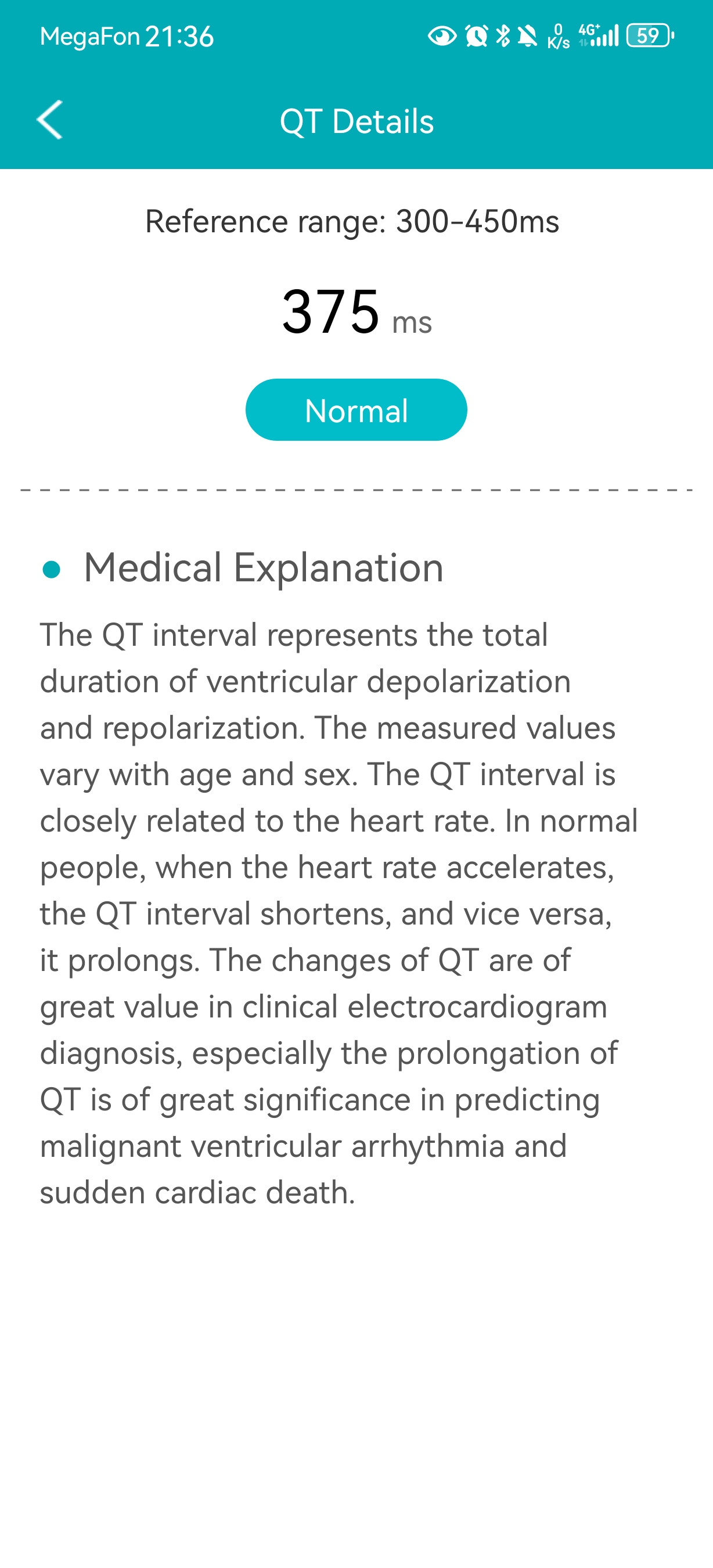 MegaFon 21:36 0 K/s 4G+ 59

QT Details

Reference range: 300-450ms

375 ms

Normal

Medical Explanation

The QT interval represents the total duration of ventricular depolarization and repolarization. The measured values vary with age and sex. The QT interval is closely related to the heart rate. In normal people, when the heart rate accelerates, the QT interval shortens, and vice versa, it prolongs. The changes of QT are of great value in clinical electrocardiogram diagnosis, especially the prolongation of QT is of great significance in predicting malignant ventricular arrhythmia and sudden cardiac death.